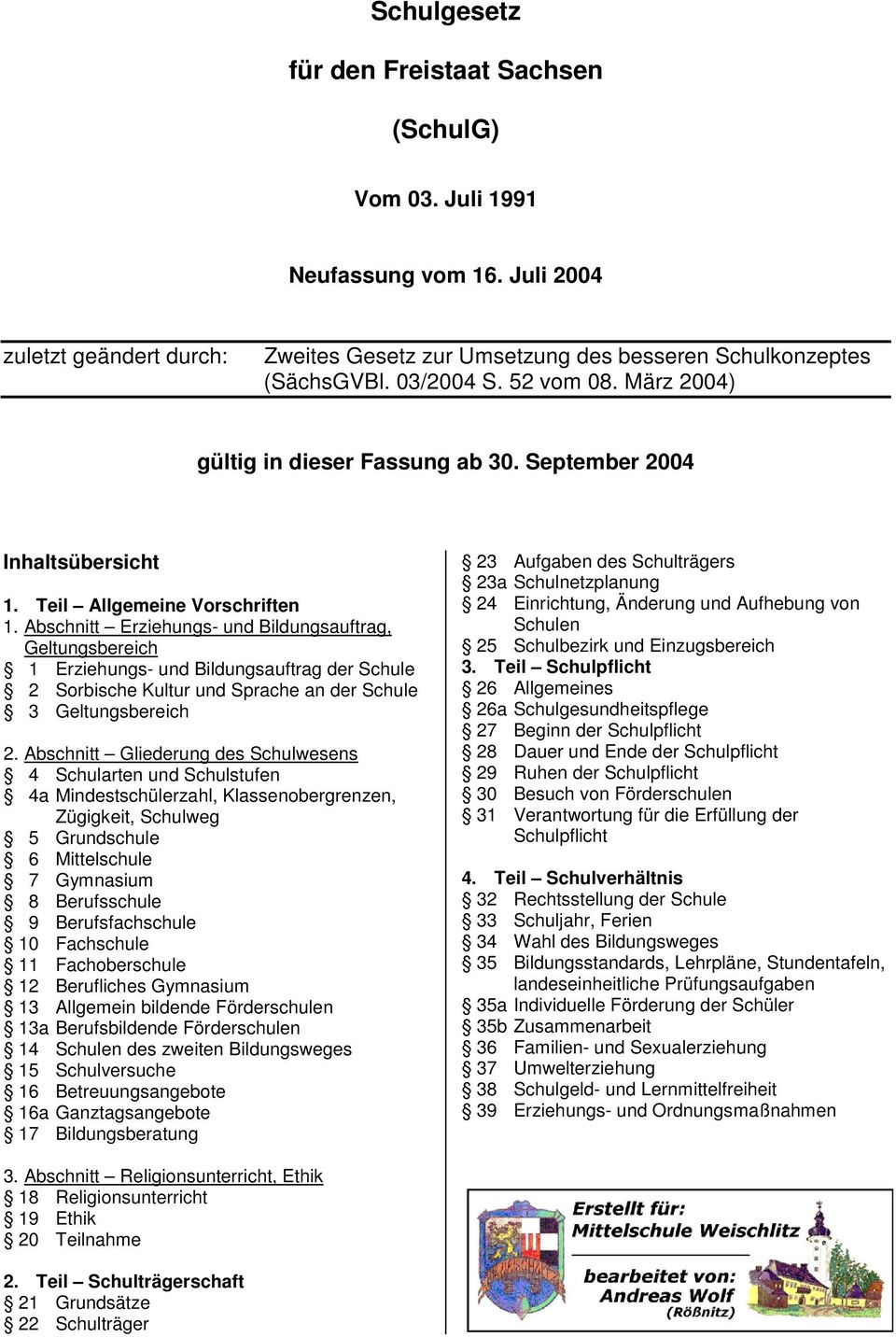 Schulgesetz

für den Freistaat Sachsen

(SchulG)

Vom 03. Juli 1991

Neufassung vom 16. Juli 2004

zuletzt geändert durch: Zweites Gesetz zur Umsetzung des besseren Schulkonzeptes (SächsGVBl. 03/2004 S. 52 vom 08. März 2004)

gültig in dieser Fassung ab 30. September 2004

Inhaltsübersicht

1. Teil – Allgemeine Vorschriften
1. Abschnitt – Erziehungs- und Bildungsauftrag, Geltungsbereich
§ 1 Erziehungs- und Bildungsauftrag der Schule
§ 2 Sorbische Kultur und Sprache an der Schule
§ 3 Geltungsbereich

2. Abschnitt – Gliederung des Schulwesens
§ 4 Schularten und Schulstufen
§ 4a Mindestschülerzahl, Klassenobergrenzen, Zügigkeit, Schulweg
§ 5 Grundschule
§ 6 Mittelschule
§ 7 Gymnasium
§ 8 Berufsschule
§ 9 Berufsfachschule
§ 10 Fachschule
§ 11 Fachoberschule
§ 12 Berufliches Gymnasium
§ 13 Allgemein bildende Förderschulen
§ 13a Berufsbildende Förderschulen
§ 14 Schulen des zweiten Bildungsweges
§ 15 Schulversuche
§ 16 Betreuungsangebote
§ 16a Ganztagsangebote
§ 17 Bildungsberatung

3. Abschnitt – Religionsunterricht, Ethik
§ 18 Religionsunterricht
§ 19 Ethik
§ 20 Teilnahme

2. Teil – Schulträgerschaft
§ 21 Grundsätze
§ 22 Schulträger

§ 23 Aufgaben des Schulträgers
§ 23a Schulnetzplanung
§ 24 Einrichtung, Änderung und Aufhebung von Schulen
§ 25 Schulbezirk und Einzugsbereich
3. Teil – Schulpflicht
§ 26 Allgemeines
§ 26a Schulgesundheitspflege
§ 27 Beginn der Schulpflicht
§ 28 Dauer und Ende der Schulpflicht
§ 29 Ruhen der Schulpflicht
§ 30 Besuch von Förderschulen
§ 31 Verantwortung für die Erfüllung der Schulpflicht

4. Teil – Schulverhältnis
§ 32 Rechtsstellung der Schule
§ 33 Schuljahr, Ferien
§ 34 Wahl des Bildungsweges
§ 35 Bildungsstandards, Lehrpläne, Stundentafeln, landeseinheitliche Prüfungsaufgaben
§ 35a Individuelle Förderung der Schüler
§ 35b Zusammenarbeit
§ 36 Familien- und Sexualerziehung
§ 37 Umwelterziehung
§ 38 Schulgeld- und Lernmittelfreiheit
§ 39 Erziehungs- und Ordnungsmaßnahmen

Erstellt für:
Mittelschule Weischlitz
bearbeitet von:
Andreas Wolf
(Rößnitz)